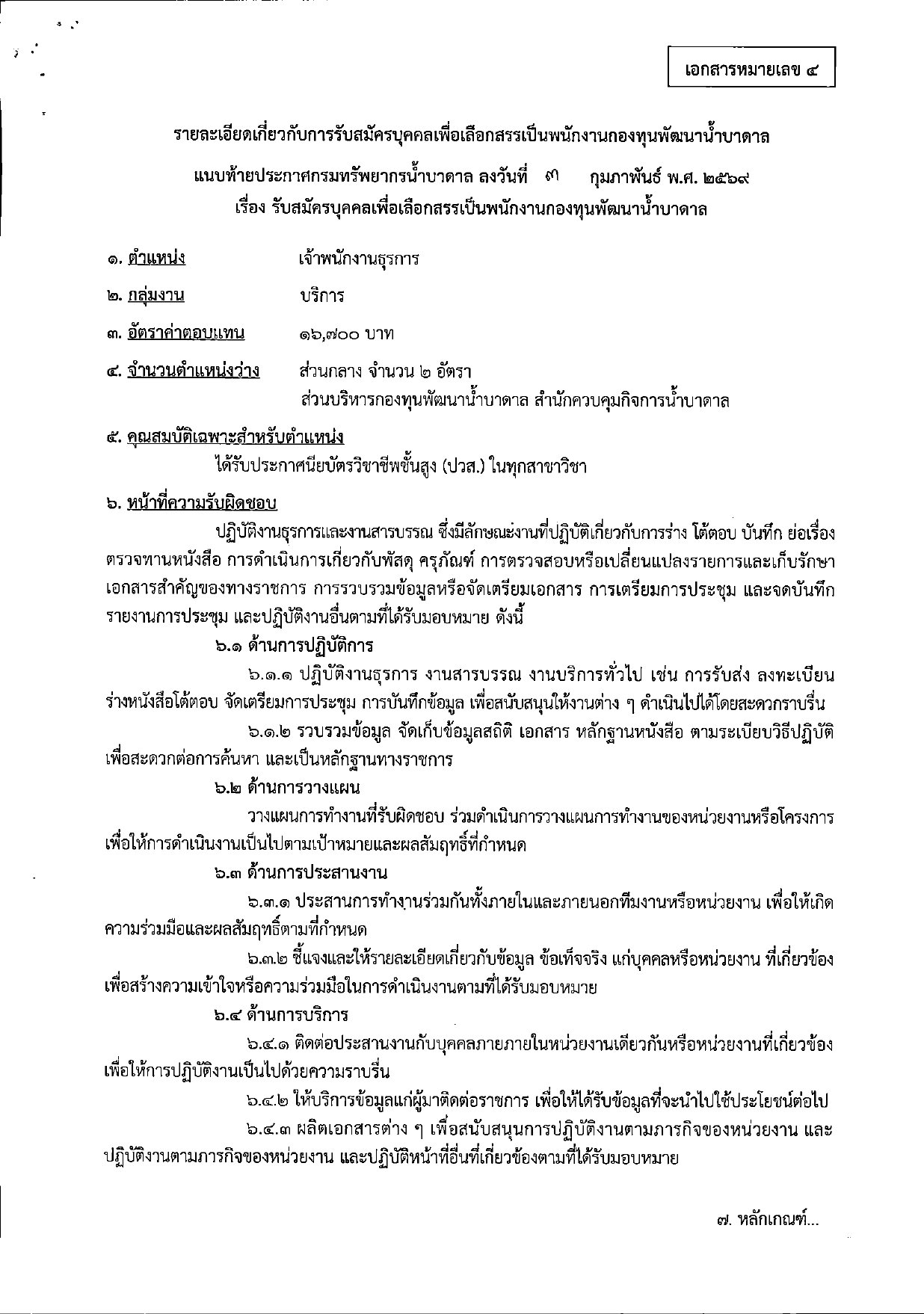 เอกสารหมายเลข ๔

รายละเอียดเกี่ยวกับการรับสมัครบุคคลเพื่อเลือกสรรเป็นพนักงานกองทุนพัฒนาน้ำบาดาล

แนบท้ายประกาศกรมทรัพยากรน้ำบาดาล ลงวันที่ ๓ กุมภาพันธ์ พ.ศ. ๒๕๖๙
เรื่อง รับสมัครบุคคลเพื่อเลือกสรรเป็นพนักงานกองทุนพัฒนาน้ำบาดาล

๑. ตำแหน่ง เจ้าพนักงานธุรการ

๒. กลุ่มงาน บริการ

๓. อัตราค่าตอบแทน ๑๖,๗๐๐ บาท

๔. จำนวนตำแหน่งว่าง ส่วนกลาง จำนวน ๒ อัตรา
ส่วนบริหารกองทุนพัฒนาน้ำบาดาล สำนักควบคุมกิจการน้ำบาดาล

๕. คุณสมบัติเฉพาะสำหรับตำแหน่ง
ได้รับประกาศนียบัตรวิชาชีพชั้นสูง (ปวส.) ในทุกสาขาวิชา

๖. หน้าที่ความรับผิดชอบ

ปฏิบัติงานธุรการและงานสารบรรณ ซึ่งมีลักษณะงานที่ปฏิบัติเกี่ยวกับการร่าง โต้ตอบ บันทึก ย่อเรื่อง ตรวจทานหนังสือ การดำเนินการเกี่ยวกับพัสดุ ครุภัณฑ์ การตรวจสอบหรือเปลี่ยนแปลงรายการและเก็บรักษาเอกสารสำคัญของทางราชการ การรวบรวมข้อมูลหรือจัดเตรียมเอกสาร การเตรียมการประชุม และจดบันทึกรายงานการประชุม และปฏิบัติงานอื่นตามที่ได้รับมอบหมาย ดังนี้

๖.๑ ด้านการปฏิบัติการ

๖.๑.๑ ปฏิบัติงานธุรการ งานสารบรรณ งานบริการทั่วไป เช่น การรับส่ง ลงทะเบียน ร่างหนังสือโต้ตอบ จัดเตรียมการประชุม การบันทึกข้อมูล เพื่อสนับสนุนให้งานต่าง ๆ ดำเนินไปได้โดยสะดวกราบรื่น

๖.๑.๒ รวบรวมข้อมูล จัดเก็บข้อมูลสถิติ เอกสาร หลักฐานหนังสือ ตามระเบียบวิธีปฏิบัติ เพื่อสะดวกต่อการค้นหา และเป็นหลักฐานทางราชการ

๖.๒ ด้านการวางแผน

วางแผนการทำงานที่รับผิดชอบ ร่วมดำเนินการวางแผนการทำงานของหน่วยงานหรือโครงการ เพื่อให้การดำเนินงานเป็นไปตามเป้าหมายและผลสัมฤทธิ์ที่กำหนด

๖.๓ ด้านการประสานงาน

๖.๓.๑ ประสานการทำงานร่วมกันทั้งภายในและภายนอกทีมงานหรือหน่วยงาน เพื่อให้เกิดความร่วมมือและผลสัมฤทธิ์ตามที่กำหนด

๖.๓.๒ ชี้แจงและให้รายละเอียดเกี่ยวกับข้อมูล ข้อเท็จจริง แก่บุคคลหรือหน่วยงาน ที่เกี่ยวข้อง เพื่อสร้างความเข้าใจหรือความร่วมมือในการดำเนินงานตามที่ได้รับมอบหมาย

๖.๔ ด้านการบริการ

๖.๔.๑ ติดต่อประสานงานกับบุคคลภายภายในหน่วยงานเดียวกันหรือหน่วยงานที่เกี่ยวข้อง เพื่อให้การปฏิบัติงานเป็นไปด้วยความราบรื่น

๖.๔.๒ ให้บริการข้อมูลแก่ผู้มาติดต่อราชการ เพื่อให้ได้รับข้อมูลที่จะนำไปใช้ประโยชน์ต่อไป

๖.๔.๓ ผลิตเอกสารต่าง ๆ เพื่อสนับสนุนการปฏิบัติงานตามภารกิจของหน่วยงาน และปฏิบัติงานตามภารกิจของหน่วยงาน และปฏิบัติหน้าที่อื่นที่เกี่ยวข้องตามที่ได้รับมอบหมาย

๗. หลักเกณฑ์...